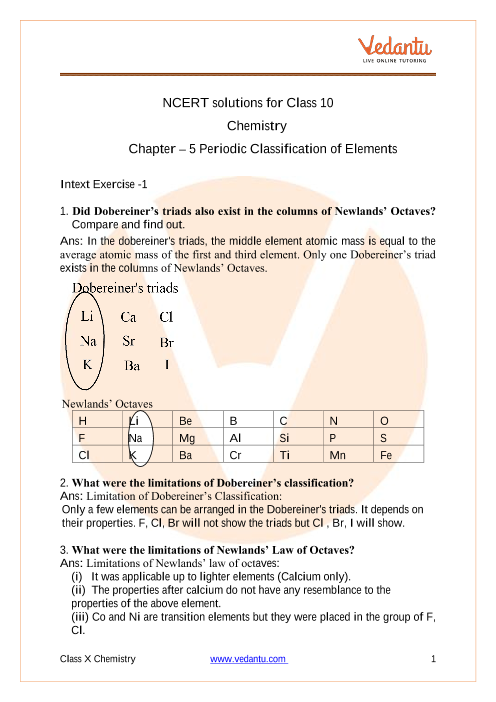 Vedantu
LIVE ONLINE TUTORING

NCERT solutions for Class 10
Chemistry
Chapter – 5 Periodic Classification of Elements

Intext Exercise -1

1. **Did Dobereiner's triads also exist in the columns of Newlands' Octaves?** Compare and find out.
Ans: In the dobereiner's triads, the middle element atomic mass is equal to the average atomic mass of the first and third element. Only one Dobereiner's triad exists in the columns of Newlands' Octaves.

Dobereiner's triads

| Li | Ca | Cl |
|---|---|---|
| Na | Sr | Br |
| K | Ba | I |

Newlands' Octaves

| H | Li | Be | B | C | N | O |
|---|---|---|---|---|---|---|
| F | Na | Mg | Al | Si | P | S |
| Cl | K | Ba | Cr | Ti | Mn | Fe |

2. **What were the limitations of Dobereiner's classification?**
Ans: Limitation of Dobereiner's Classification:
Only a few elements can be arranged in the Dobereiner's triads. It depends on their properties. F, Cl, Br will not show the triads but Cl , Br, I will show.

3. **What were the limitations of Newlands' Law of Octaves?**
Ans: Limitations of Newlands' law of octaves:
(i) It was applicable up to lighter elements (Calcium only).
(ii) The properties after calcium do not have any resemblance to the properties of the above element.
(iii) Co and Ni are transition elements but they were placed in the group of F, Cl.

Class X Chemistry www.vedantu.com 1